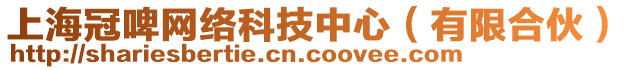 上海冠啤网络科技中心（有限合伙）
http://shariesbertie.cn.coovee.com